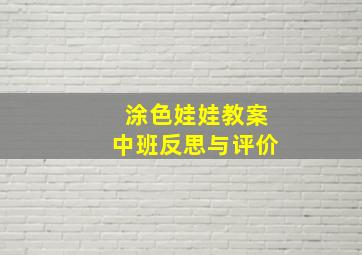 涂色娃娃教案
中班反思与评价